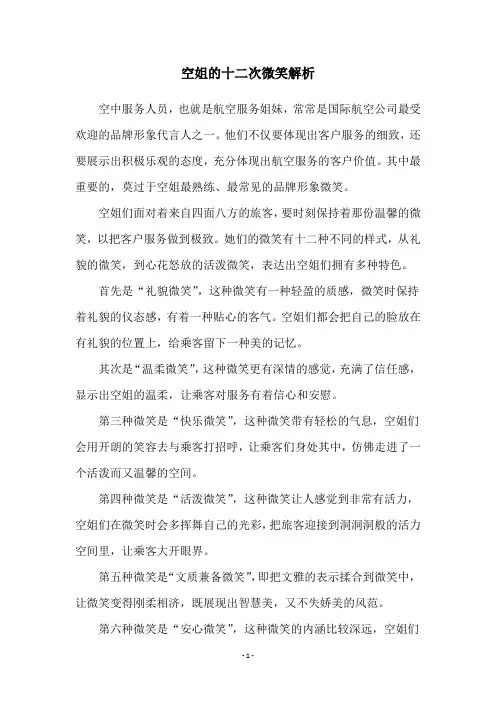 空姐的十二次微笑解析

空中服务人员，也就是航空服务姐妹，常常是国际航空公司最受欢迎的品牌形象代言人之一。他们不仅要体现出客户服务的细致，还要展示出积极乐观的态度，充分体现出航空服务的客户价值。其中最重要的，莫过于空姐最熟练、最常见的品牌形象微笑。

空姐们面对着来自四面八方的旅客，要时刻保持着那份温馨的微笑，以把客户服务做到极致。她们的微笑有十二种不同的样式，从礼貌的微笑，到心花怒放的活泼微笑，表达出空姐们拥有多种特色。

首先是“礼貌微笑”，这种微笑有一种轻盈的质感，微笑时保持着礼貌的仪态感，有着一种贴心的客气。空姐们都会把自己的脸放在有礼貌的位置上，给乘客留下一种美的记忆。

其次是“温柔微笑”，这种微笑更有深情的感觉，充满了信任感，显示出空姐的温柔，让乘客对服务有着信心和安慰。

第三种微笑是“快乐微笑”，这种微笑带有轻松的气息，空姐们会用开朗的笑容去与乘客打招呼，让乘客们身处其中，仿佛走进了一个活泼而又温馨的空间。

第四种微笑是“活泼微笑”，这种微笑让人感觉到非常有活力，空姐们在微笑时会多挥舞自己的光彩，把旅客迎接到洞洞洞般的活力空间里，让乘客大开眼界。

第五种微笑是“文质兼备微笑”，即把文雅的表示揉合到微笑中，让微笑变得刚柔相济，既展现出智慧美，又不失娇美的风范。

第六种微笑是“安心微笑”，这种微笑的内涵比较深远，空姐们

- 1 -